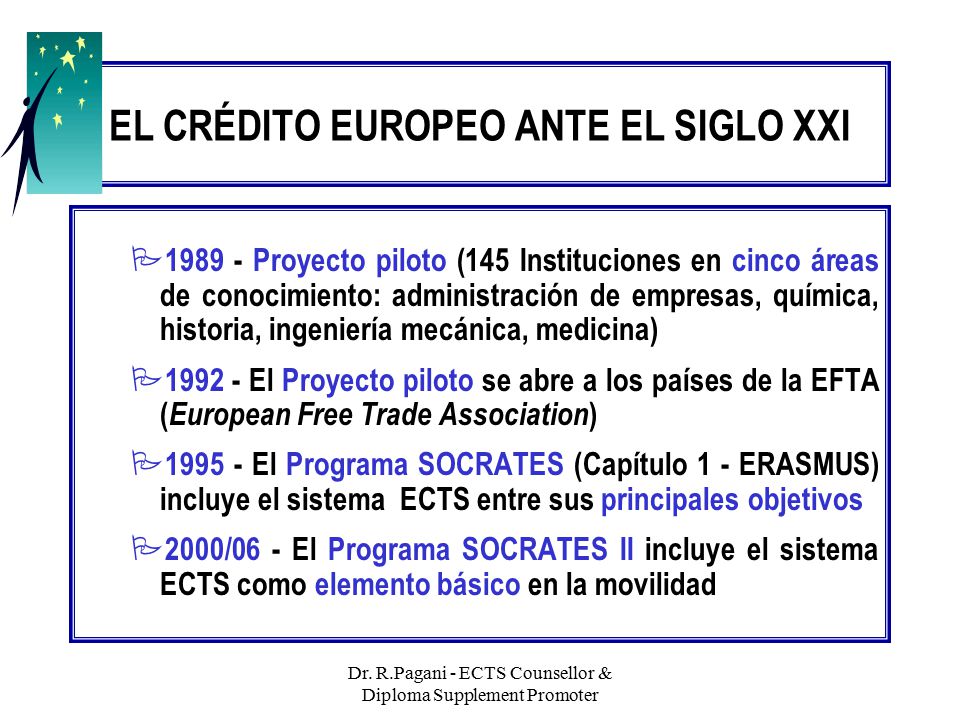 EL CRÉDITO EUROPEO ANTE EL SIGLO XXI

1989 - Proyecto piloto (145 Instituciones en cinco áreas de conocimiento: administración de empresas, química, historia, ingeniería mecánica, medicina)

1992 - El Proyecto piloto se abre a los países de la EFTA (European Free Trade Association)

1995 - El Programa SOCRATES (Capítulo 1 - ERASMUS) incluye el sistema ECTS entre sus principales objetivos

2000/06 - El Programa SOCRATES II incluye el sistema ECTS como elemento básico en la movilidad

Dr. R.Pagani - ECTS Counsellor & Diploma Supplement Promoter